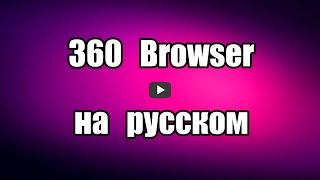 360 Browser

на русском